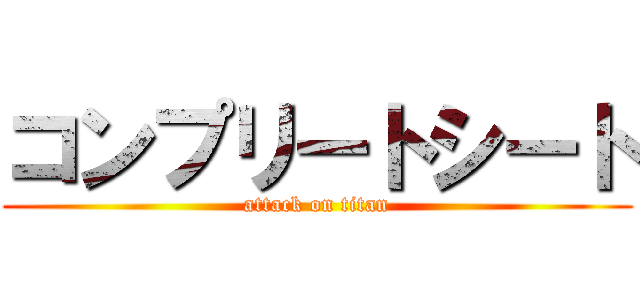 コンプリートシート
attack on titan